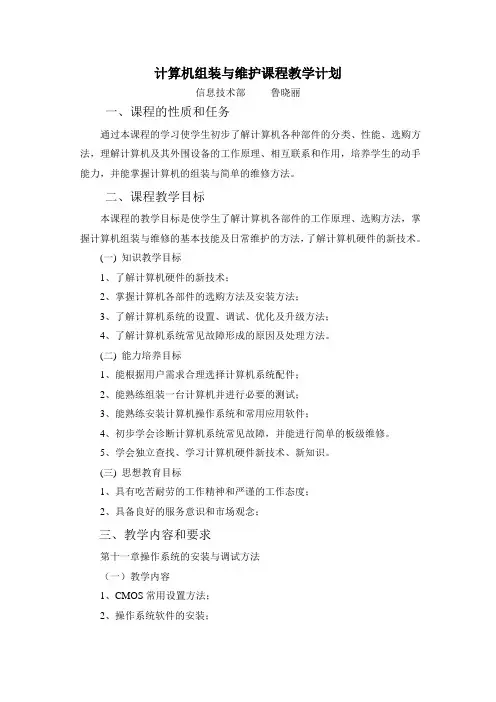 计算机组装与维护课程教学计划

信息技术部　　鲁晓丽

一、课程的性质和任务

通过本课程的学习使学生初步了解计算机各种部件的分类、性能、选购方法，理解计算机及其外围设备的工作原理、相互联系和作用，培养学生的动手能力，并能掌握计算机的组装与简单的维修方法。

二、课程教学目标

本课程的教学目标是使学生了解计算机各部件的工作原理、选购方法，掌握计算机组装与维修的基本技能及日常维护的方法，了解计算机硬件的新技术。

(一) 知识教学目标

1、了解计算机硬件的新技术；

2、掌握计算机各部件的选购方法及安装方法；

3、了解计算机系统的设置、调试、优化及升级方法；

4、了解计算机系统常见故障形成的原因及处理方法。

(二) 能力培养目标

1、能根据用户需求合理选择计算机系统配件；

2、能熟练组装一台计算机并进行必要的测试；

3、能熟练安装计算机操作系统和常用应用软件；

4、初步学会诊断计算机系统常见故障，并能进行简单的板级维修。

5、学会独立查找、学习计算机硬件新技术、新知识。

(三) 思想教育目标

1、具有吃苦耐劳的工作精神和严谨的工作态度；

2、具备良好的服务意识和市场观念；

三、教学内容和要求

第十一章操作系统的安装与调试方法

（一）教学内容

1、CMOS 常用设置方法；

2、操作系统软件的安装；